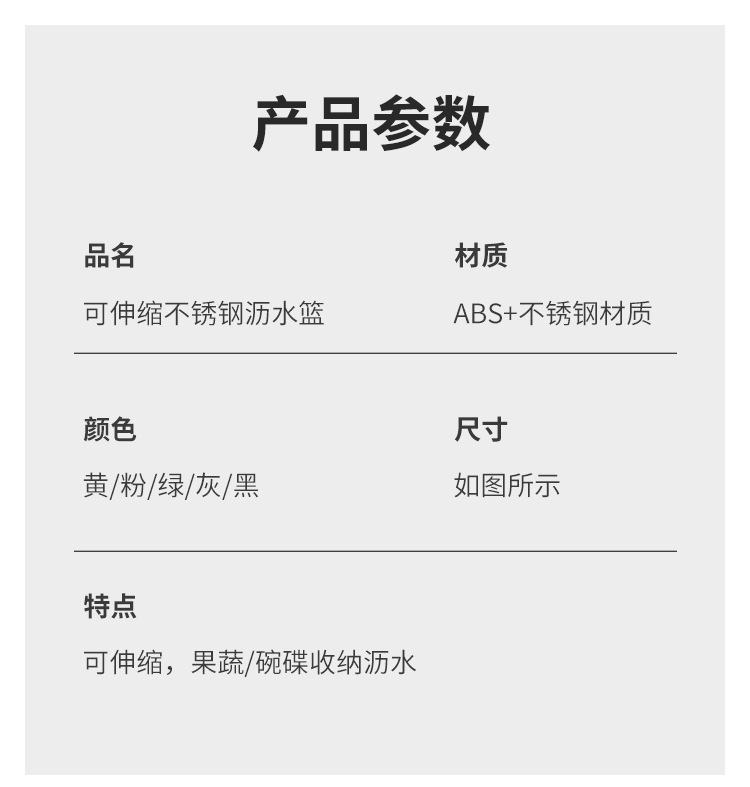 产品参数

品名

可伸缩不锈钢沥水篮

材质

ABS+不锈钢材质

颜色

黄/粉/绿/灰/黑

尺寸

如图所示

特点

可伸缩，果蔬/碗碟收纳沥水